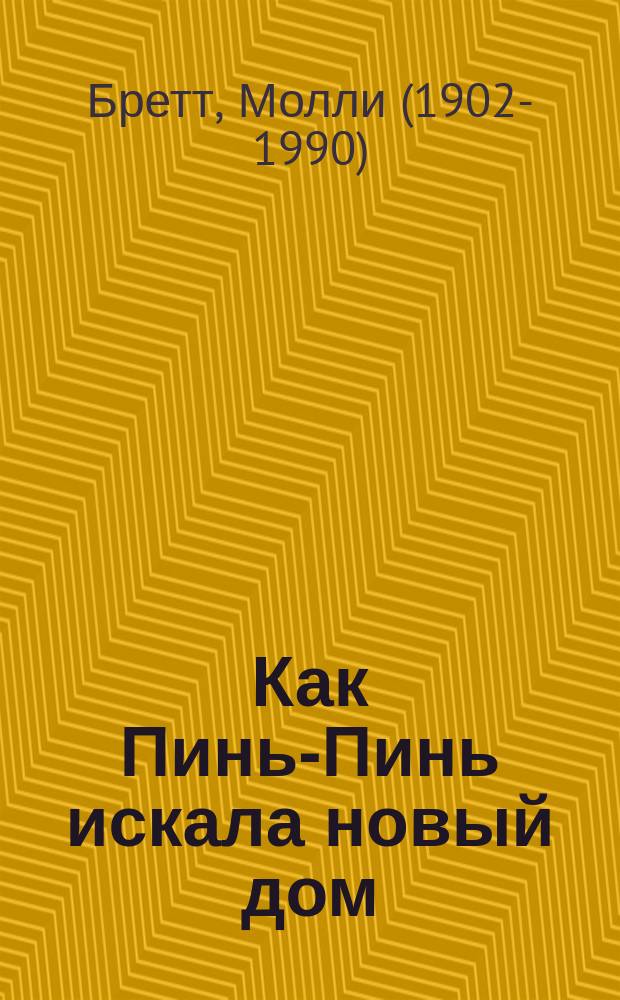 Бретт, Молли (1902-1990)

Как Пинь-Пинь искала новый дом